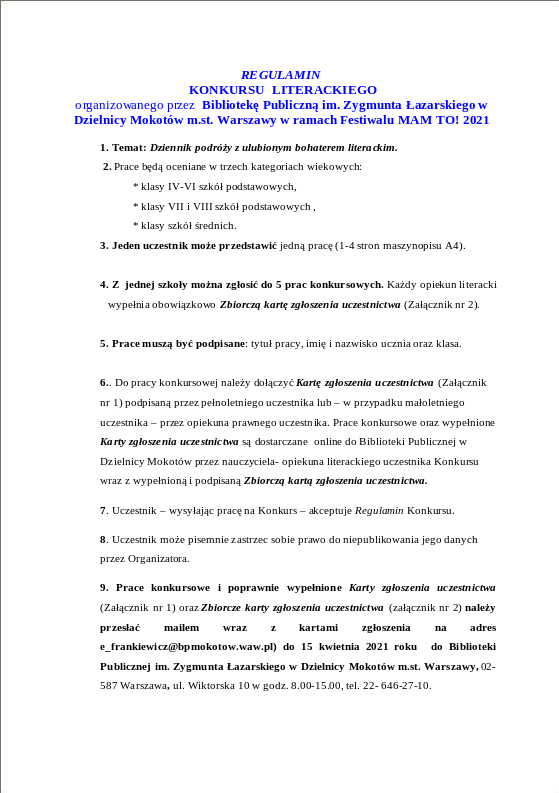 REGULAMIN
KONKURSU LITERACKIEGO
organizowanego przez Bibliotekę Publiczną im. Zygmunta Łazarskiego w Dzielnicy Mokotów m.st. Warszawy w ramach Festiwalu MAM TO! 2021

1. Temat: Dziennik podróży z ulubionym bohaterem literackim.

2. Prace będą oceniane w trzech kategoriach wiekowych:

* klasy IV-VI szkół podstawowych,

* klasy VII i VIII szkół podstawowych ,

* klasy szkół średnich.

3. Jeden uczestnik może przedstawić jedną pracę (1-4 stron maszynopisu A4).

4. Z jednej szkoły można zgłosić do 5 prac konkursowych. Każdy opiekun literacki wypełnia obowiązkowo Zbiorczą kartę zgłoszenia uczestnictwa (Załącznik nr 2).

5. Prace muszą być podpisane: tytuł pracy, imię i nazwisko ucznia oraz klasa.

6.. Do pracy konkursowej należy dołączyć Kartę zgłoszenia uczestnictwa (Załącznik nr 1) podpisaną przez pełnoletniego uczestnika lub – w przypadku małoletniego uczestnika – przez opiekuna prawnego uczestnika. Prace konkursowe oraz wypełnione Karty zgłoszenia uczestnictwa są dostarczane online do Biblioteki Publicznej w Dzielnicy Mokotów przez nauczyciela- opiekuna literackiego uczestnika Konkursu wraz z wypełnioną i podpisaną Zbiorczą kartą zgłoszenia uczestnictwa.

7. Uczestnik – wysyłając pracę na Konkurs – akceptuje Regulamin Konkursu.

8. Uczestnik może pisemnie zastrzec sobie prawo do niepublikowania jego danych przez Organizatora.

9. Prace konkursowe i poprawnie wypełnione Karty zgłoszenia uczestnictwa (Załącznik nr 1) oraz Zbiorcze karty zgłoszenia uczestnictwa (załącznik nr 2) należy przesłać mailem wraz z kartami zgłoszenia na adres e_frankiewicz@bpmokotow.waw.pl) do 15 kwietnia 2021 roku do Biblioteki Publicznej im. Zygmunta Łazarskiego w Dzielnicy Mokotów m.st. Warszawy, 02-587 Warszawa, ul. Wiktorska 10 w godz. 8.00-15.00, tel. 22- 646-27-10.